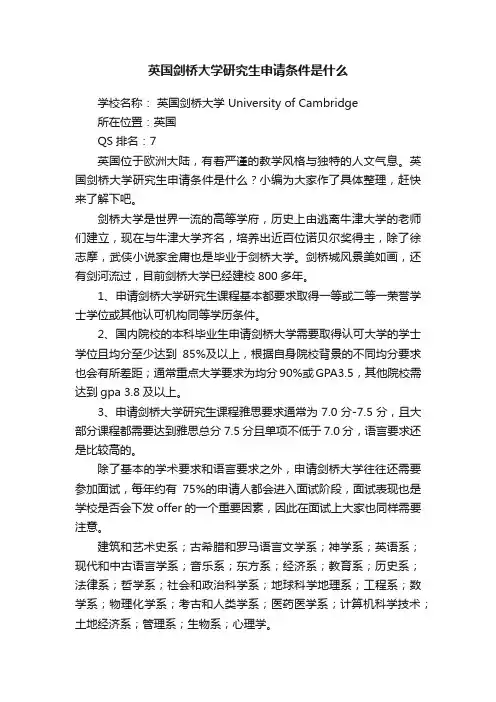 英国剑桥大学研究生申请条件是什么

学校名称： 英国剑桥大学 University of Cambridge

所在位置：英国

QS 排名：7

英国位于欧洲大陆，有着严谨的教学风格与独特的人文气息。英国剑桥大学研究生申请条件是什么？小编为大家作了具体整理，赶快来了解下吧。

剑桥大学是世界一流的高等学府，历史上由逃离牛津大学的老师们建立，现在与牛津大学齐名，培养出近百位诺贝尔奖得主，除了徐志摩，武侠小说家金庸也是毕业于剑桥大学。剑桥城风景美如画，还有剑河流过，目前剑桥大学已经建校 800 多年。

1、申请剑桥大学研究生课程基本都要求取得一等或二等一荣誉学士学位或其他认可机构同等学历条件。

2、国内院校的本科毕业生申请剑桥大学需要取得认可大学的学士学位且均分至少达到 85%及以上，根据自身院校背景的不同均分要求也会有所差距；通常重点大学要求为均分 90%或 GPA3.5，其他院校需达到 gpa 3.8 及以上。

3、申请剑桥大学研究生课程雅思要求通常为 7.0 分-7.5 分，且大部分课程都需要达到雅思总分 7.5 分且单项不低于 7.0 分，语言要求还是比较高的。

除了基本的学术要求和语言要求之外，申请剑桥大学往往还需要参加面试，每年约有 75%的申请人都会进入面试阶段，面试表现也是学校是否会下发 offer 的一个重要因素，因此在面试上大家也同样需要注意。

建筑和艺术史系；古希腊和罗马语言文学系；神学系；英语系；现代和中古语言学系；音乐系；东方系；经济系；教育系；历史系；法律系；哲学系；社会和政治科学系；地球科学地理系；工程系；数学系；物理化学系；考古和人类学系；医药医学系；计算机科学技术；土地经济系；管理系；生物系；心理学。